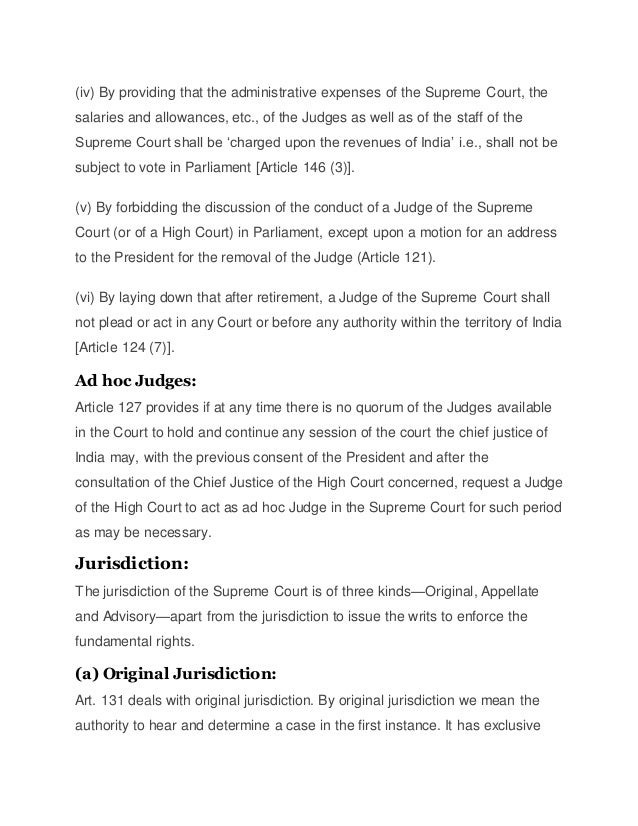 (iv) By providing that the administrative expenses of the Supreme Court, the salaries and allowances, etc., of the Judges as well as of the staff of the Supreme Court shall be 'charged upon the revenues of India' i.e., shall not be subject to vote in Parliament [Article 146 (3)].

(v) By forbidding the discussion of the conduct of a Judge of the Supreme Court (or of a High Court) in Parliament, except upon a motion for an address to the President for the removal of the Judge (Article 121).

(vi) By laying down that after retirement, a Judge of the Supreme Court shall not plead or act in any Court or before any authority within the territory of India [Article 124 (7)].

Ad hoc Judges:

Article 127 provides if at any time there is no quorum of the Judges available in the Court to hold and continue any session of the court the chief justice of India may, with the previous consent of the President and after the consultation of the Chief Justice of the High Court concerned, request a Judge of the High Court to act as ad hoc Judge in the Supreme Court for such period as may be necessary.

Jurisdiction:

The jurisdiction of the Supreme Court is of three kinds—Original, Appellate and Advisory—apart from the jurisdiction to issue the writs to enforce the fundamental rights.

(a) Original Jurisdiction:

Art. 131 deals with original jurisdiction. By original jurisdiction we mean the authority to hear and determine a case in the first instance. It has exclusive